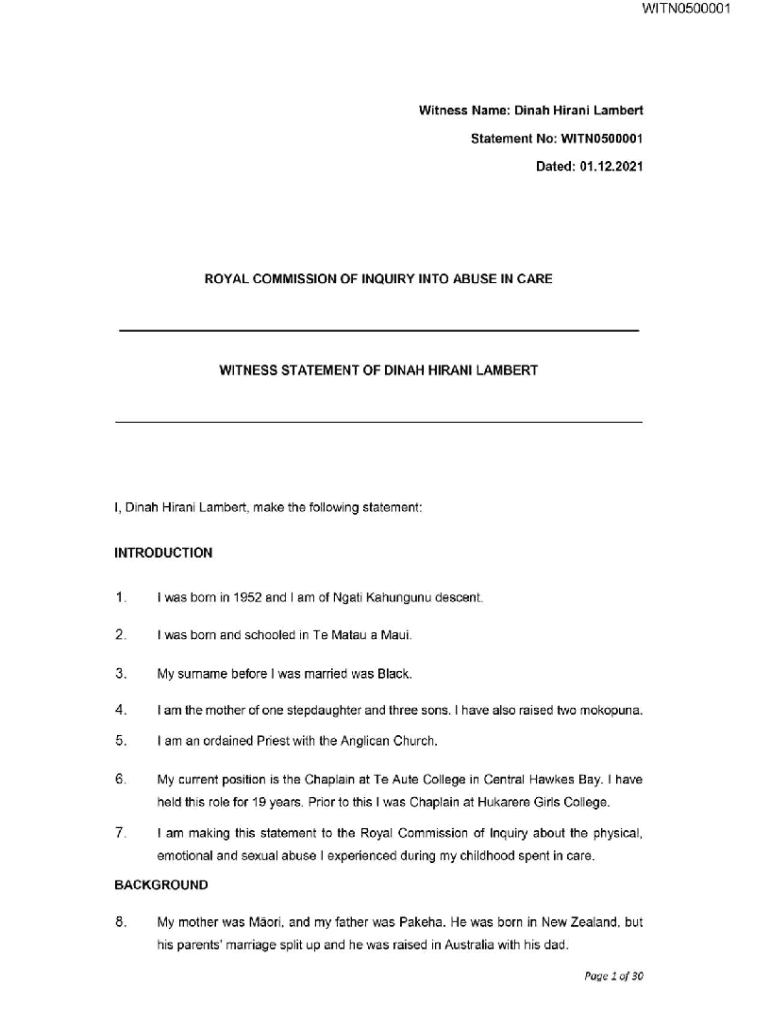 WITN0500001

Witness Name: Dinah Hirani Lambert

Statement No: WITN0500001

Dated: 01.12.2021

ROYAL COMMISSION OF INQUIRY INTO ABUSE IN CARE

WITNESS STATEMENT OF DINAH HIRANI LAMBERT

I, Dinah Hirani Lambert, make the following statement:

INTRODUCTION

1. I was born in 1952 and I am of Ngati Kahungunu descent.

2. I was born and schooled in Te Matau a Maui.

3. My surname before I was married was Black.

4. I am the mother of one stepdaughter and three sons. I have also raised two mokopuna.

5. I am an ordained Priest with the Anglican Church.

6. My current position is the Chaplain at Te Aute College in Central Hawkes Bay. I have held this role for 19 years. Prior to this I was Chaplain at Hukarere Girls College.

7. I am making this statement to the Royal Commission of Inquiry about the physical, emotional and sexual abuse I experienced during my childhood spent in care.

BACKGROUND

8. My mother was Māori, and my father was Pakeha. He was born in New Zealand, but his parents' marriage split up and he was raised in Australia with his dad.

Page 1 of 30